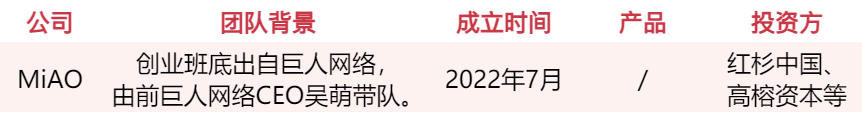 | 公司 | 团队背景 | 成立时间 | 产品 | 投资方 |
|---|---|---|---|---|
| MiAO | 创业班底出自巨人网络，由前巨人网络CEO吴萌带队。 | 2022年7月 | / | 红杉中国、高榕资本等 |